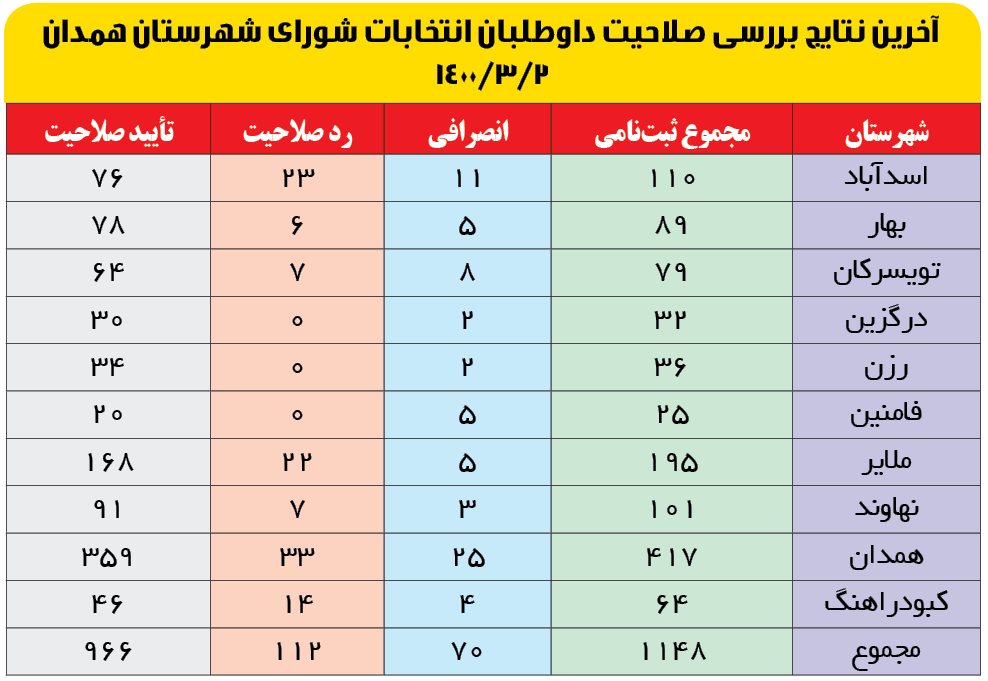 آخرین نتایج بررسی صلاحیت داوطلبان انتخابات شورای شهرستان همدان
۱۴۰۰/۳/۲

| شهرستان | مجموع ثبت‌نامی | انصرافی | رد صلاحیت | تأیید صلاحیت |
|---|---|---|---|---|
| اسدآباد | ۱۱۰ | ۱۱ | ۲۳ | ۷۶ |
| بهار | ۸۹ | ۵ | ۶ | ۷۸ |
| تویسرکان | ۷۹ | ۸ | ۷ | ۶۴ |
| درگزین | ۳۲ | ۲ | ۰ | ۳۰ |
| رزن | ۳۶ | ۲ | ۰ | ۳۴ |
| فامنین | ۲۵ | ۵ | ۰ | ۲۰ |
| ملایر | ۱۹۵ | ۵ | ۲۲ | ۱۶۸ |
| نهاوند | ۱۰۱ | ۳ | ۷ | ۹۱ |
| همدان | ۴۱۷ | ۲۵ | ۳۳ | ۳۵۹ |
| کبودراهنگ | ۶۴ | ۴ | ۱۴ | ۴۶ |
| مجموع | ۱۱۴۸ | ۷۰ | ۱۱۲ | ۹۶۶ |